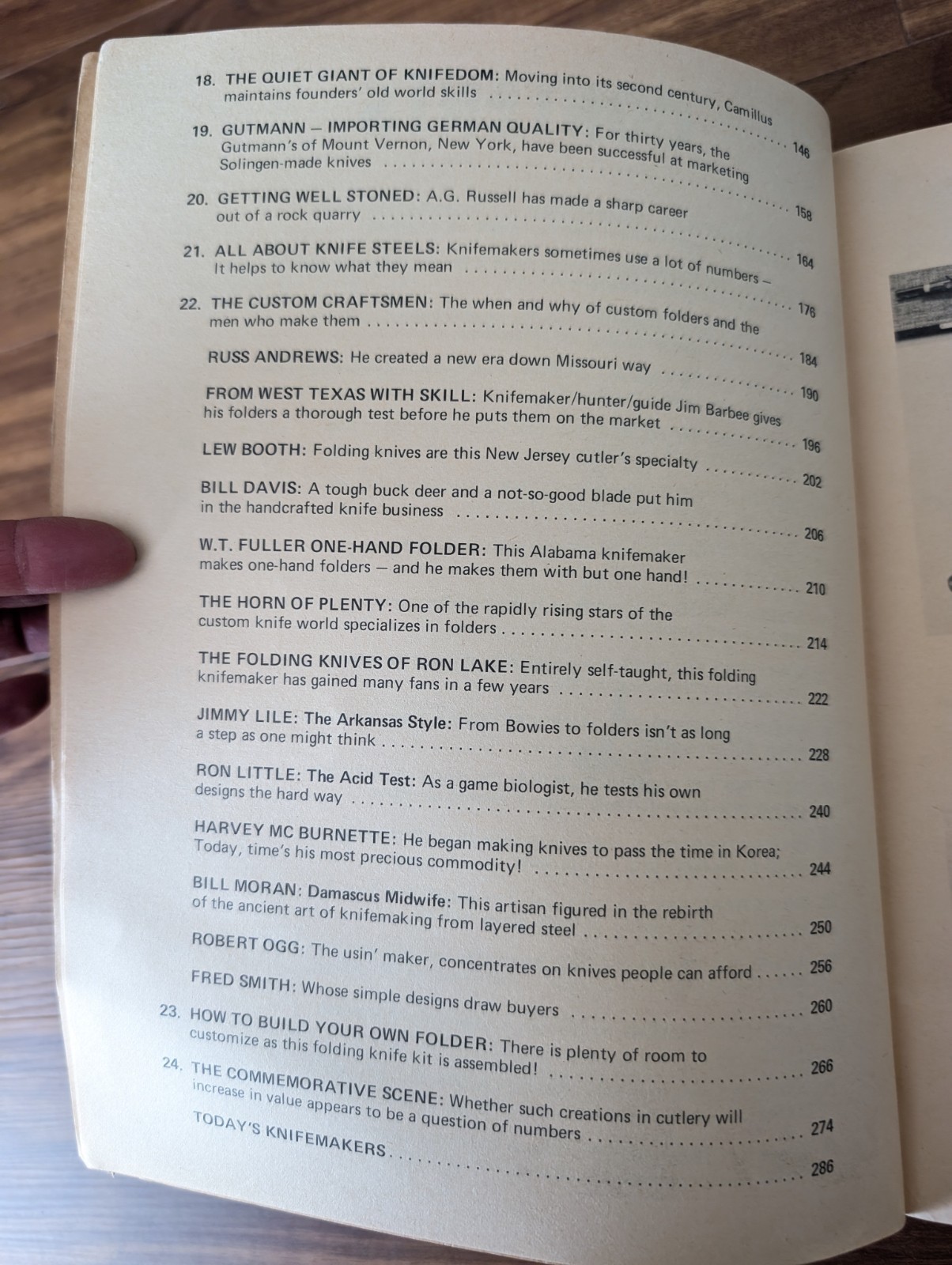 18. THE QUIET GIANT OF KNIFEDOM: Moving into its second century, Camillus maintains founders' old world skills 146

19. GUTMANN — IMPORTING GERMAN QUALITY: For thirty years, the Gutmann's of Mount Vernon, New York, have been successful at marketing Solingen-made knives 158

20. GETTING WELL STONED: A.G. Russell has made a sharp career out of a rock quarry 164

21. ALL ABOUT KNIFE STEELS: Knifemakers sometimes use a lot of numbers — It helps to know what they mean 176

22. THE CUSTOM CRAFTSMEN: The when and why of custom folders and the men who make them 184

RUSS ANDREWS: He created a new era down Missouri way 190

FROM WEST TEXAS WITH SKILL: Knifemaker/hunter/guide Jim Barbee gives his folders a thorough test before he puts them on the market 196

LEW BOOTH: Folding knives are this New Jersey cutler's specialty 202

BILL DAVIS: A tough buck deer and a not-so-good blade put him in the handcrafted knife business 206

W.T. FULLER ONE-HAND FOLDER: This Alabama knifemaker makes one-hand folders — and he makes them with but one hand! 210

THE HORN OF PLENTY: One of the rapidly rising stars of the custom knife world specializes in folders 214

THE FOLDING KNIVES OF RON LAKE: Entirely self-taught, this folding knifemaker has gained many fans in a few years 222

JIMMY LILE: The Arkansas Style: From Bowies to folders isn't as long a step as one might think 228

RON LITTLE: The Acid Test: As a game biologist, he tests his own designs the hard way 240

HARVEY MC BURNETTE: He began making knives to pass the time in Korea; Today, time's his most precious commodity! 244

BILL MORAN: Damascus Midwife: This artisan figured in the rebirth of the ancient art of knifemaking from layered steel 250

ROBERT OGG: The usin' maker, concentrates on knives people can afford 256

FRED SMITH: Whose simple designs draw buyers 260

23. HOW TO BUILD YOUR OWN FOLDER: There is plenty of room to customize as this folding knife kit is assembled! 266

24. THE COMMEMORATIVE SCENE: Whether such creations in cutlery will increase in value appears to be a question of numbers 274

TODAY'S KNIFEMAKERS 286